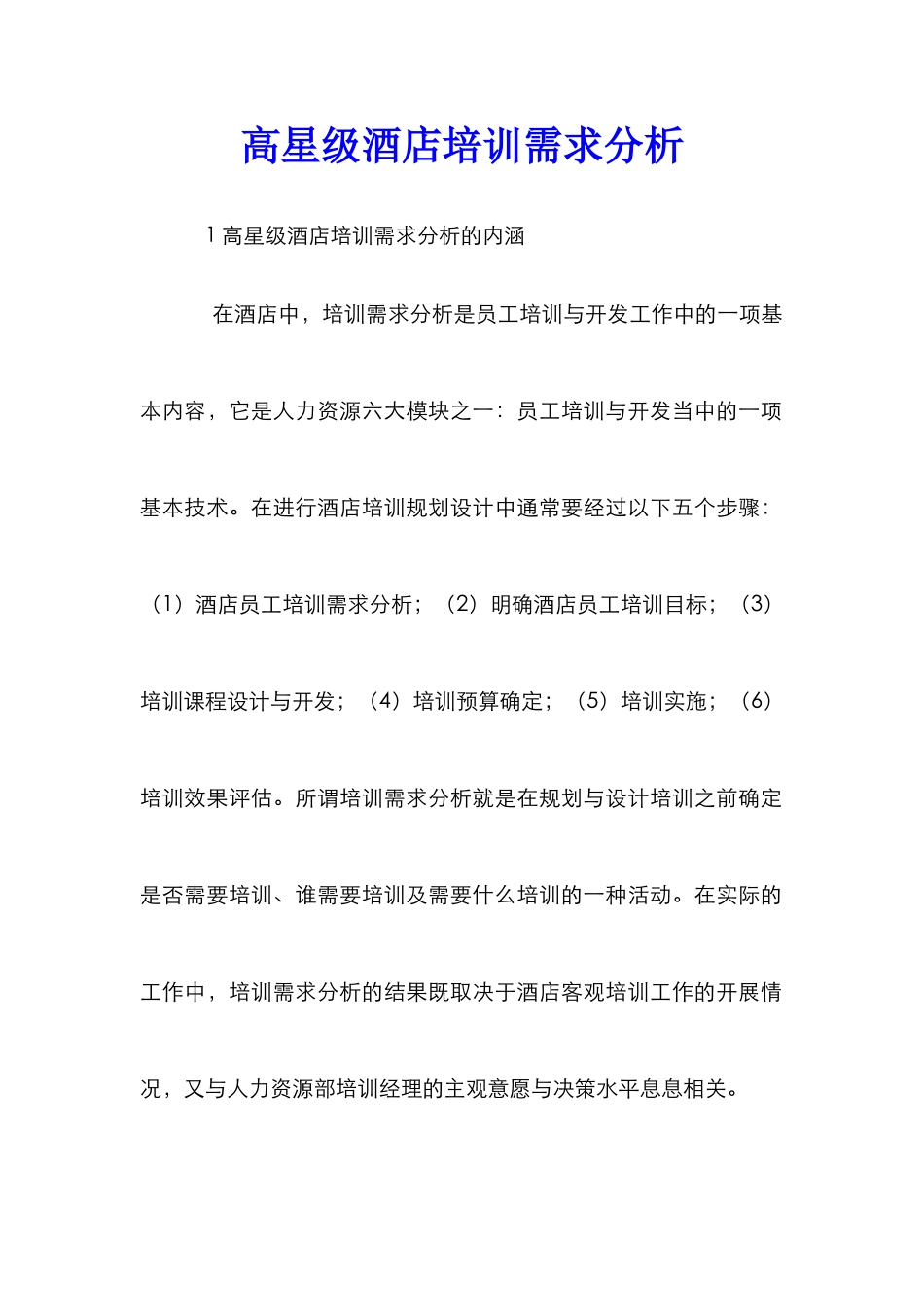 高星级酒店培训需求分析

1 高星级酒店培训需求分析的内涵

在酒店中，培训需求分析是员工培训与开发工作中的一项基本内容，它是人力资源六大模块之一：员工培训与开发当中的一项基本技术。在进行酒店培训规划设计中通常要经过以下五个步骤：（1）酒店员工培训需求分析；（2）明确酒店员工培训目标；（3）培训课程设计与开发；（4）培训预算确定；（5）培训实施；（6）培训效果评估。所谓培训需求分析就是在规划与设计培训之前确定是否需要培训、谁需要培训及需要什么培训的一种活动。在实际的工作中，培训需求分析的结果既取决于酒店客观培训工作的开展情况，又与人力资源部培训经理的主观意愿与决策水平息息相关。